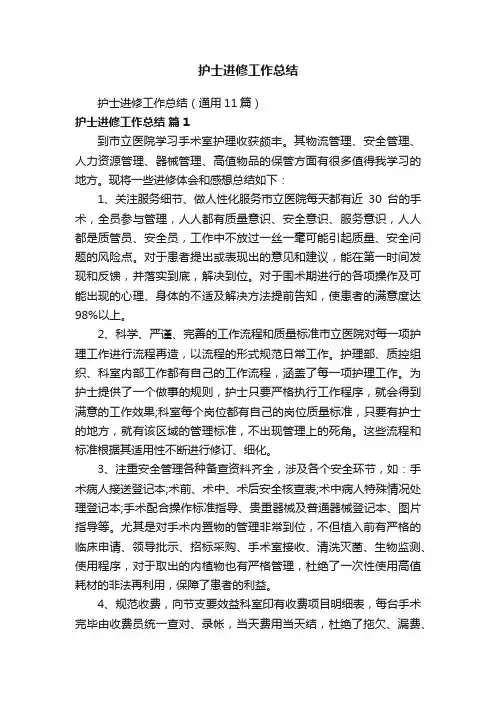 护士进修工作总结

护士进修工作总结（通用11篇）

护士进修工作总结 篇1

到市立医院学习手术室护理收获颇丰。其物流管理、安全管理、人力资源管理、器械管理、高值物品的保管方面有很多值得我学习的地方。现将一些进修体会和感想总结如下：

1、关注服务细节、做人性化服务市立医院每天都有近 30 台的手术，全员参与管理，人人都有质量意识、安全意识、服务意识，人人都是质管员、安全员，工作中不放过一丝一毫可能引起质量、安全问题的风险点。对于患者提出或表现出的意见和建议，能在第一时间发现和反馈，并落实到底，解决到位。对于围术期进行的各项操作及可能出现的心理、身体的不适及解决方法提前告知，使患者的满意度达98%以上。

2、科学、严谨、完善的工作流程和质量标准市立医院对每一项护理工作进行流程再造，以流程的形式规范日常工作。护理部、质控组织、科室内部工作都有自己的工作流程，涵盖了每一项护理工作。为护士提供了一个做事的规则，护士只要严格执行工作程序，就会得到满意的工作效果;科室每个岗位都有自己的岗位质量标准，只要有护士的地方，就有该区域的管理标准，不出现管理上的死角。这些流程和标准根据其适用性不断进行修订、细化。

3、注重安全管理各种备查资料齐全，涉及各个安全环节，如：手术病人接送登记本;术前、术中、术后安全核查表;术中病人特殊情况处理登记本;手术配合操作标准指导、贵重器械及普通器械登记本、图片指导等。尤其是对手术内置物的管理非常到位，不但植入前有严格的临床申请、领导批示、招标采购、手术室接收、清洗灭菌、生物监测、使用程序，对于取出的内植物也有严格管理，杜绝了一次性使用高值耗材的非法再利用，保障了患者的利益。

4、规范收费，向节支要效益科室印有收费项目明细表，每台手术完毕由收费员统一查对、录帐，当天费用当天结，杜绝了拖欠、漏费、